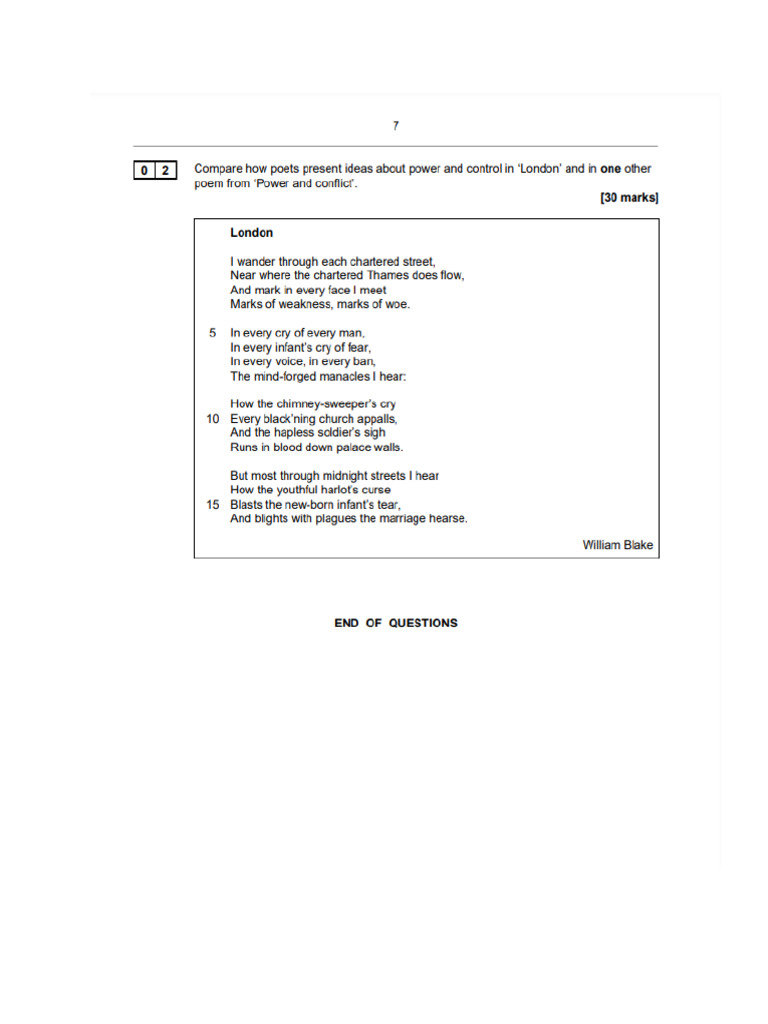 7

0 2 Compare how poets present ideas about power and control in 'London' and in **one** other poem from 'Power and conflict'.

[30 marks]

**London**

I wander through each chartered street,
Near where the chartered Thames does flow,
And mark in every face I meet
Marks of weakness, marks of woe.

5 In every cry of every man,
In every infant's cry of fear,
In every voice, in every ban,
The mind-forged manacles I hear:

How the chimney-sweeper's cry
10 Every black'ning church appalls,
And the hapless soldier's sigh
Runs in blood down palace walls.

But most through midnight streets I hear
How the youthful harlot's curse
15 Blasts the new-born infant's tear,
And blights with plagues the marriage hearse.

William Blake

END OF QUESTIONS